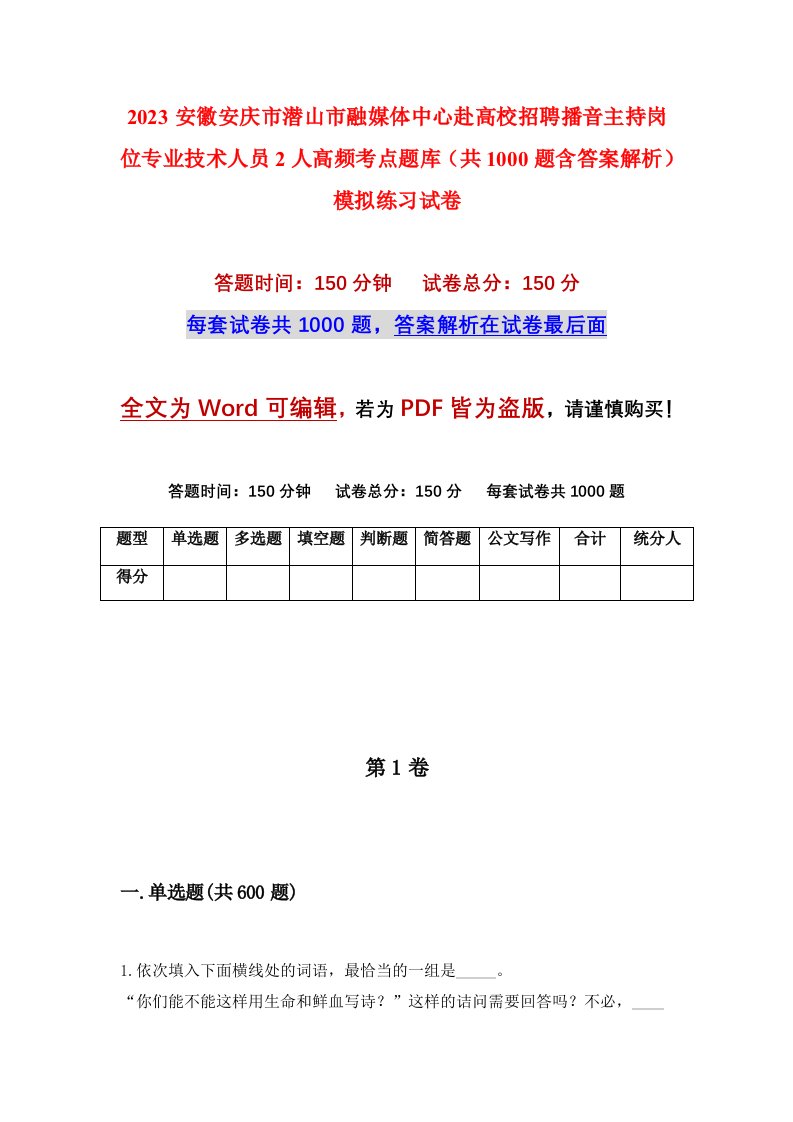 2023 安徽安庆市潜山市融媒体中心赴高校招聘播音主持岗位专业技术人员 2 人高频考点题库（共 1000 题含答案解析）模拟练习试卷

答题时间：150 分钟　　试卷总分：150 分

每套试卷共 1000 题，答案解析在试卷最后面

全文为 Word 可编辑，若为 PDF 皆为盗版，请谨慎购买！

答题时间：150 分钟　　试卷总分：150 分　　每套试卷共 1000 题

| 题型 | 单选题 | 多选题 | 填空题 | 判断题 | 简答题 | 公文写作 | 合计 | 统分人 |
|---|---|---|---|---|---|---|---|---|
| 得分 | | | | | | | | |

第 1 卷

一. 单选题(共 600 题)

1. 依次填入下面横线处的词语，最恰当的一组是_____。
“你们能不能这样用生命和鲜血写诗？”这样的诘问需要回答吗？不必，____